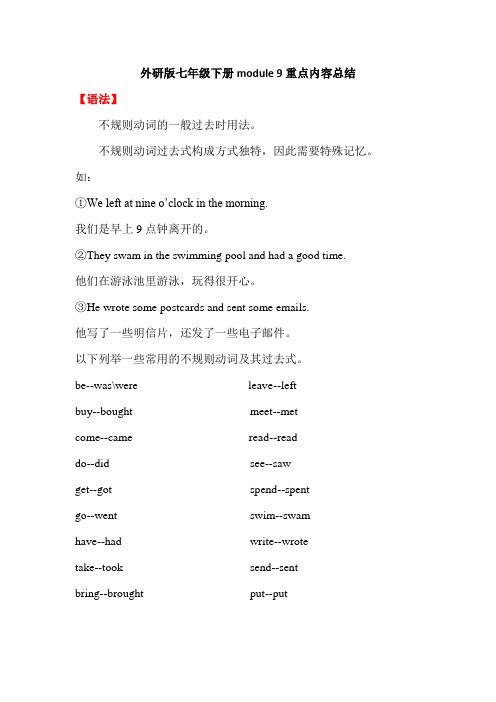 外研版七年级下册 module 9 重点内容总结

【语法】

不规则动词的一般过去时用法。

不规则动词过去式构成方式独特，因此需要特殊记忆。

如：

①We left at nine o'clock in the morning.

我们是早上 9 点钟离开的。

②They swam in the swimming pool and had a good time.

他们在游泳池里游泳，玩得很开心。

③He wrote some postcards and sent some emails.

他写了一些明信片，还发了一些电子邮件。

以下列举一些常用的不规则动词及其过去式。

be--was\were

buy--bought

come--came

do--did

get--got

go--went

have--had

take--took

bring--brought

leave--left

meet--met

read--read

see--saw

spend--spent

swim--swam

write--wrote

send--sent

put--put